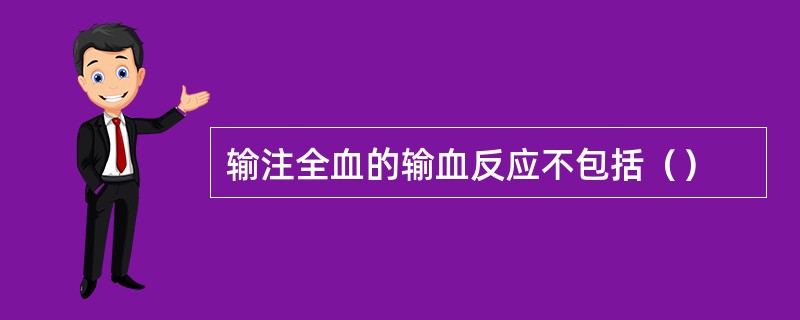 输注全血的输血反应不包括（）